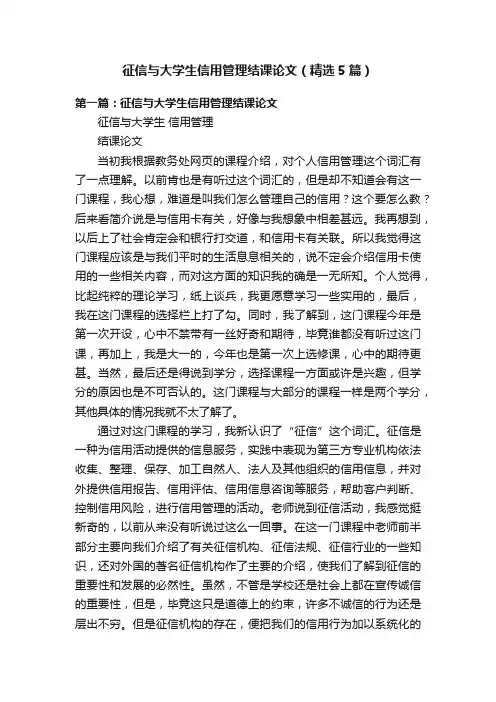 征信与大学生信用管理结课论文（精选5篇）

第一篇：征信与大学生信用管理结课论文

征信与大学生 信用管理

结课论文

当初我根据教务处网页的课程介绍，对个人信用管理这个词汇有了一点理解。以前肯也是有听过这个词汇的，但是却不知道会有这一门课程，我心想，难道是叫我们怎么管理自己的信用？这个要怎么教？后来看简介说是与信用卡有关，好像与我想象中相差甚远。我再想到，以后上了社会肯定会和银行打交道，和信用卡有关联。所以我觉得这门课程应该是与我们平时的生活息息相关的，说不定会介绍信用卡使用的一些相关内容，而对这方面的知识我的确是一无所知。个人觉得，比起纯粹的理论学习，纸上谈兵，我更愿意学习一些实用的，最后，我在这门课程的选择栏上打了勾。同时，我了解到，这门课程今年是第一次开设，心中不禁带有一丝好奇和期待，毕竟谁都没有听过这门课，再加上，我是大一的，今年也是第一次上选修课，心中的期待更甚。当然，最后还是得说到学分，选择课程一方面或许是兴趣，但学分的原因也是不可否认的。这门课程与大部分的课程一样是两个学分，其他具体的情况我就不太了解了。

通过对这门课程的学习，我新认识了“征信”这个词汇。征信是一种为信用活动提供的信息服务，实践中表现为第三方专业机构依法收集、整理、保存、加工自然人、法人及其他组织的信用信息，并对外提供信用报告、信用评估、信用信息咨询等服务，帮助客户判断、控制信用风险，进行信用管理的活动。老师说到征信活动，我感觉挺新奇的，以前从来没有听说过这么一回事。在这一门课程中老师前半部分主要向我们介绍了有关征信机构、征信法规、征信行业的一些知识，还对外国的著名征信机构作了主要的介绍，使我们了解到征信的重要性和发展的必然性。虽然，不管是学校还是社会上都在宣传诚信的重要性，但是，毕竟这只是道德上的约束，许多不诚信的行为还是层出不穷。但是征信机构的存在，便把我们的信用行为加以系统化的